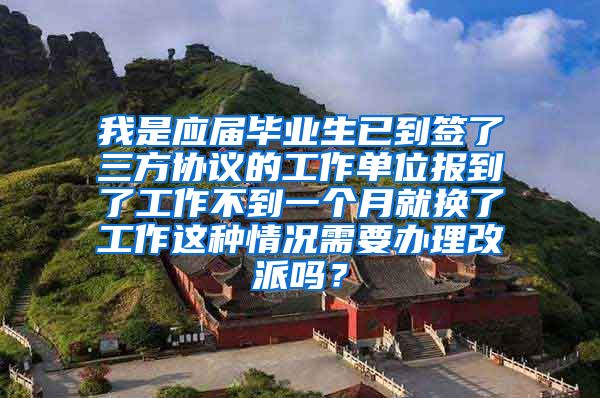 我是应届毕业生已到签了三方协议的工作单位报到了工作不到一个月就换了工作这种情况需要办理改派吗？